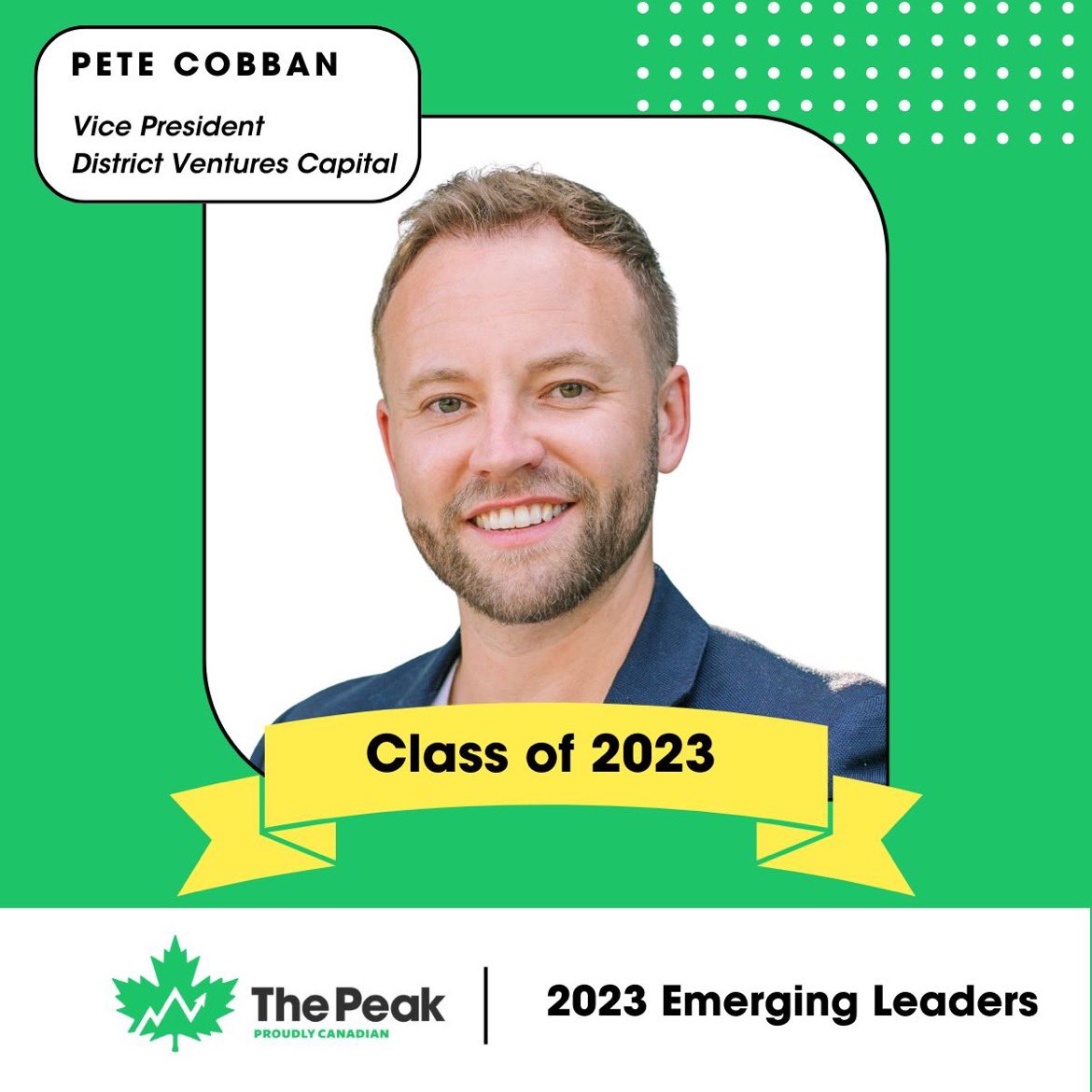 PETE COBBAN

Vice President
District Ventures Capital

Class of 2023

The Peak
PROUDLY CANADIAN

2023 Emerging Leaders